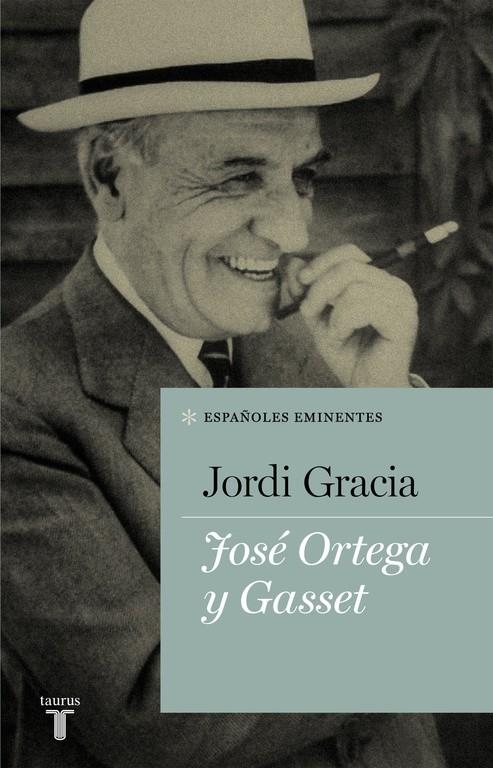 * ESPAÑOLES EMINENTES

Jordi Gracia

José Ortega y Gasset

taurus
T